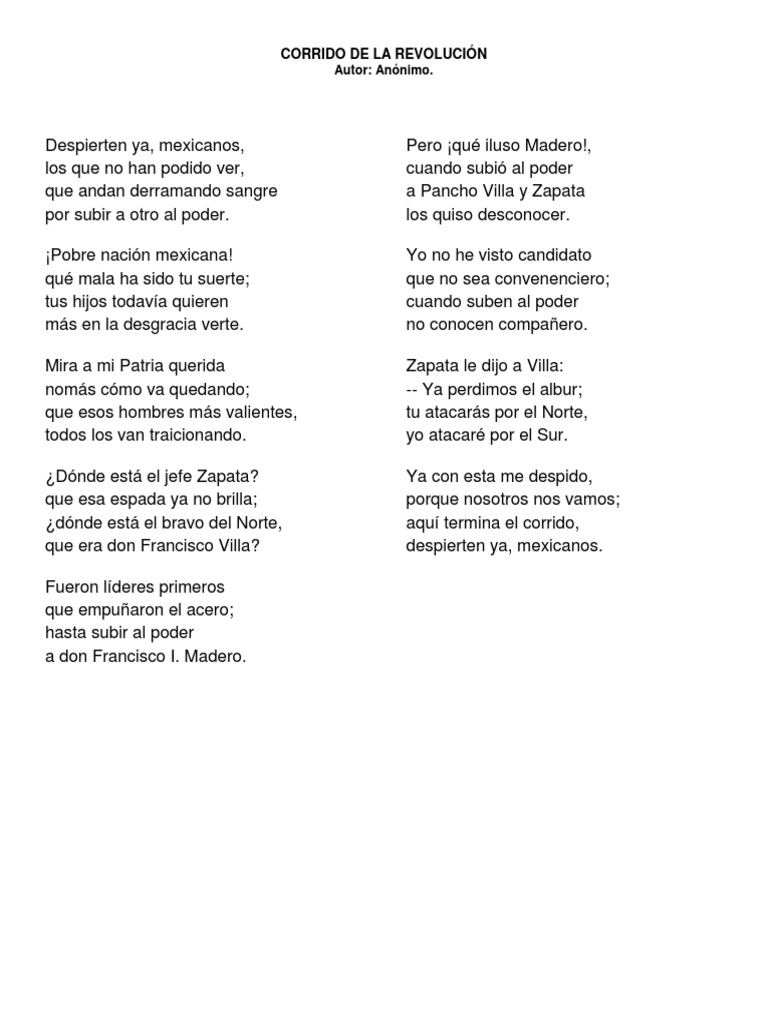 CORRIDO DE LA REVOLUCIÓN
Autor: Anónimo.

Despierten ya, mexicanos,
los que no han podido ver,
que andan derramando sangre
por subir a otro al poder.

¡Pobre nación mexicana!
qué mala ha sido tu suerte;
tus hijos todavía quieren
más en la desgracia verte.

Mira a mi Patria querida
nomás cómo va quedando;
que esos hombres más valientes,
todos los van traicionando.

¿Dónde está el jefe Zapata?
que esa espada ya no brilla;
¿dónde está el bravo del Norte,
que era don Francisco Villa?

Fueron líderes primeros
que empuñaron el acero;
hasta subir al poder
a don Francisco I. Madero.

Pero ¡qué iluso Madero!,
cuando subió al poder
a Pancho Villa y Zapata
los quiso desconocer.

Yo no he visto candidato
que no sea convenenciero;
cuando suben al poder
no conocen compañero.

Zapata le dijo a Villa:
-- Ya perdimos el albur;
tu atacarás por el Norte,
yo atacaré por el Sur.

Ya con esta me despido,
porque nosotros nos vamos;
aquí termina el corrido,
despierten ya, mexicanos.